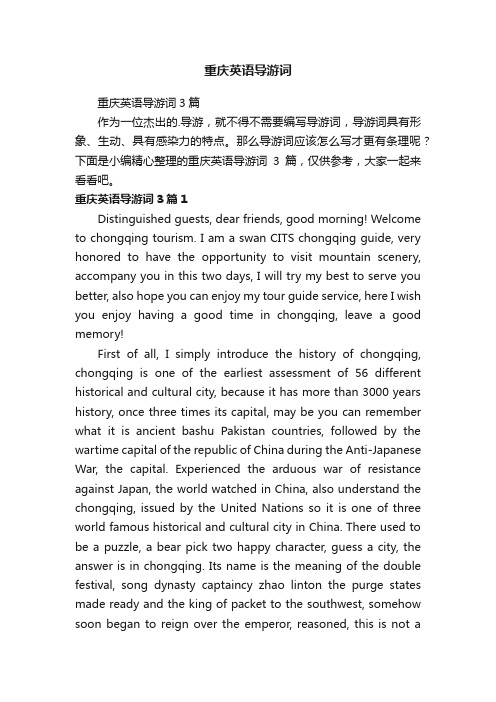 重庆英语导游词

重庆英语导游词 3 篇

作为一位杰出的.导游，就不得不需要编写导游词，导游词具有形象、生动、具有感染力的特点。那么导游词应该怎么写才更有条理呢？下面是小编精心整理的重庆英语导游词 3 篇，仅供参考，大家一起来看看吧。

重庆英语导游词 3 篇 1

Distinguished guests, dear friends, good morning! Welcome to chongqing tourism. I am a swan CITS chongqing guide, very honored to have the opportunity to visit mountain scenery, accompany you in this two days, I will try my best to serve you better, also hope you can enjoy my tour guide service, here I wish you enjoy having a good time in chongqing, leave a good memory!

First of all, I simply introduce the history of chongqing, chongqing is one of the earliest assessment of 56 different historical and cultural city, because it has more than 3000 years history, once three times its capital, may be you can remember what it is ancient bashu Pakistan countries, followed by the wartime capital of the republic of China during the Anti-Japanese War, the capital. Experienced the arduous war of resistance against Japan, the world watched in China, also understand the chongqing, issued by the United Nations so it is one of three world famous historical and cultural city in China. There used to be a puzzle, a bear pick two happy character, guess a city, the answer is in chongqing. Its name is the meaning of the double festival, song dynasty captaincy zhao linton the purge states made ready and the king of packet to the southwest, somehow soon began to reign over the emperor, reasoned, this is not a